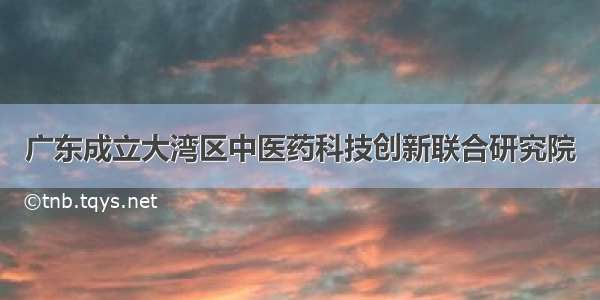 广东成立大湾区中医药科技创新联合研究院

©tnb.tqys.net